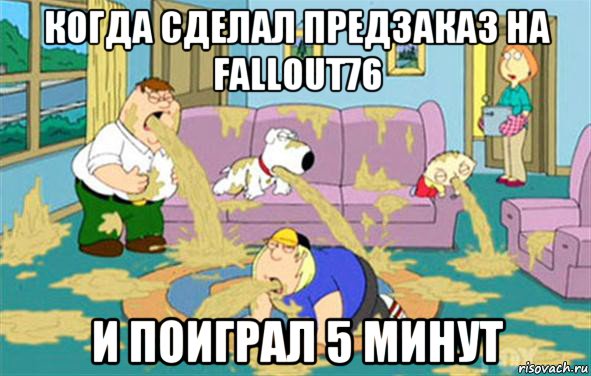 КОГДА СДЕЛАЛ ПРЕДЗАКАЗ НА FALLOUT76

И ПОИГРАЛ 5 МИНУТ

risovach.ru